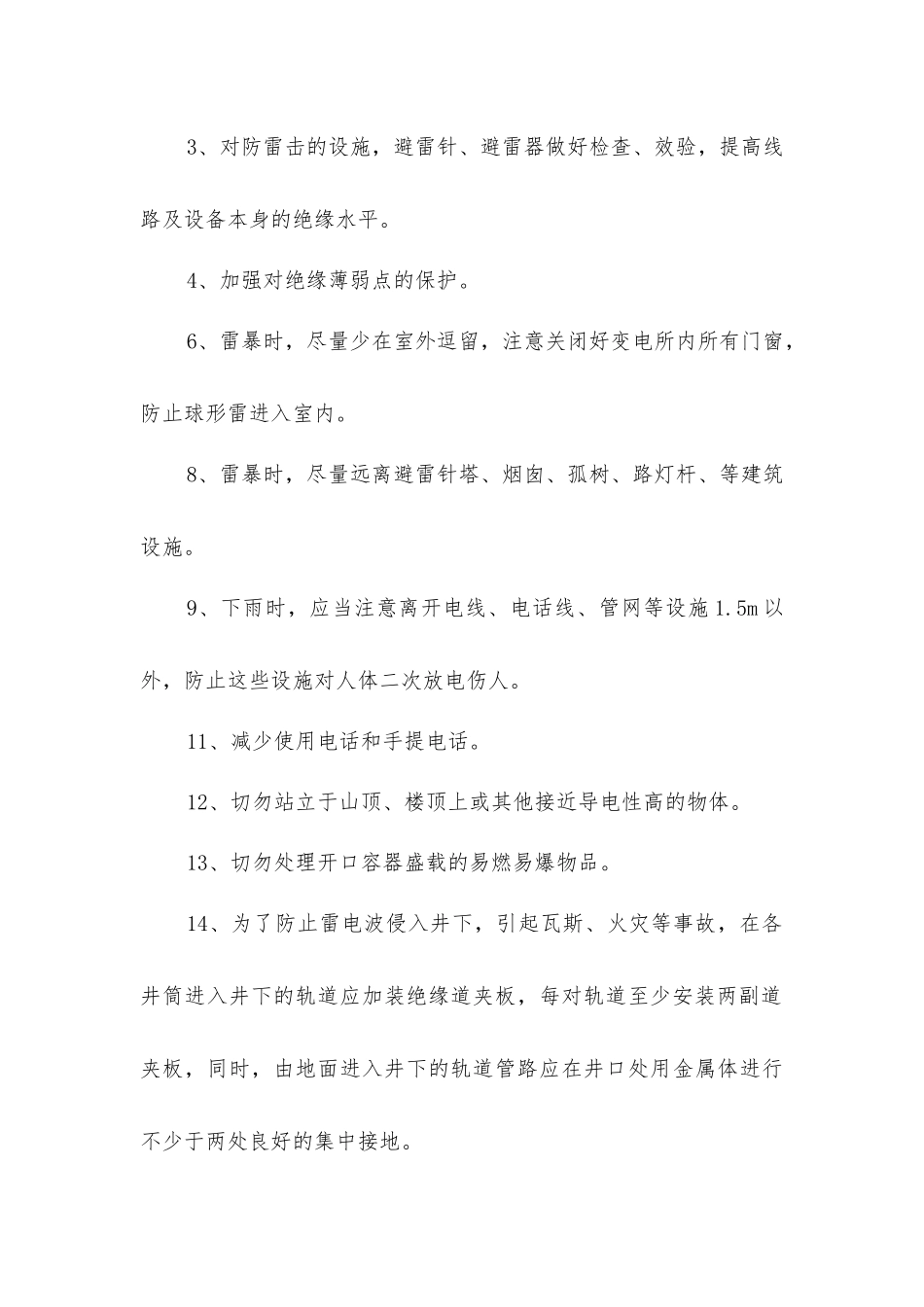 3、对防雷击的设施，避雷针、避雷器做好检查、效验，提高线路及设备本身的绝缘水平。

4、加强对绝缘薄弱点的保护。

6、雷暴时，尽量少在室外逗留，注意关闭好变电所内所有门窗，防止球形雷进入室内。

8、雷暴时，尽量远离避雷针塔、烟囱、孤树、路灯杆、等建筑设施。

9、下雨时，应当注意离开电线、电话线、管网等设施1.5m以外，防止这些设施对人体二次放电伤人。

11、减少使用电话和手提电话。

12、切勿站立于山顶、楼顶上或其他接近导电性高的物体。

13、切勿处理开口容器盛载的易燃易爆物品。

14、为了防止雷电波侵入井下，引起瓦斯、火灾等事故，在各井筒进入井下的轨道应加装绝缘道夹板，每对轨道至少安装两副道夹板，同时，由地面进入井下的轨道管路应在井口处用金属体进行不少于两处良好的集中接地。